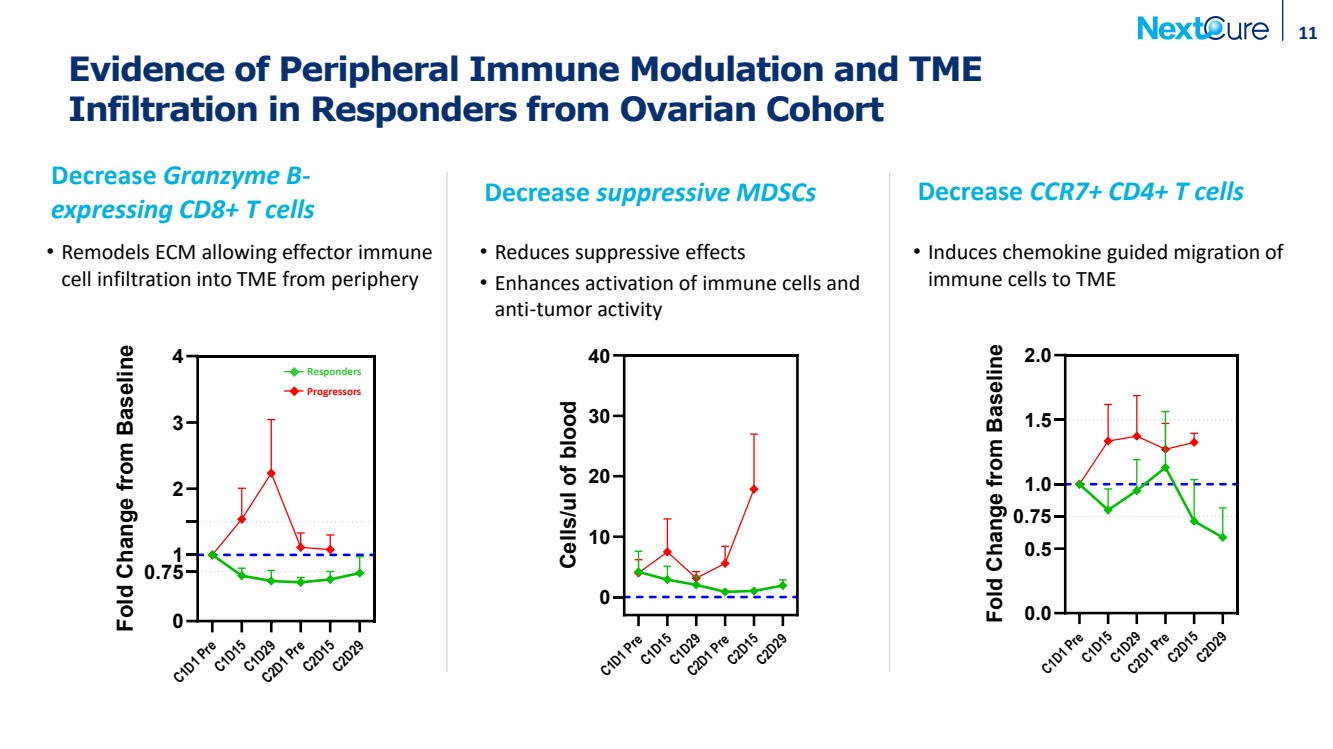 NextCure 11

Evidence of Peripheral Immune Modulation and TME Infiltration in Responders from Ovarian Cohort

Decrease Granzyme B-expressing CD8+ T cells

• Remodels ECM allowing effector immune cell infiltration into TME from periphery

Fold Change from Baseline
4
3
2
1
0.75
0
Responders
Progressors
C1D1 Pre
C1D15
C1D29
C2D1 Pre
C2D15
C2D29

Decrease suppressive MDSCs

• Reduces suppressive effects
• Enhances activation of immune cells and anti-tumor activity

Cells/ul of blood
40
30
20
10
0
C1D1 Pre
C1D15
C1D29
C2D1 Pre
C2D15
C2D29

Decrease CCR7+ CD4+ T cells

• Induces chemokine guided migration of immune cells to TME

Fold Change from Baseline
2.0
1.5
1.0
0.75
0.5
0.0
C1D1 Pre
C1D15
C1D29
C2D1 Pre
C2D15
C2D29